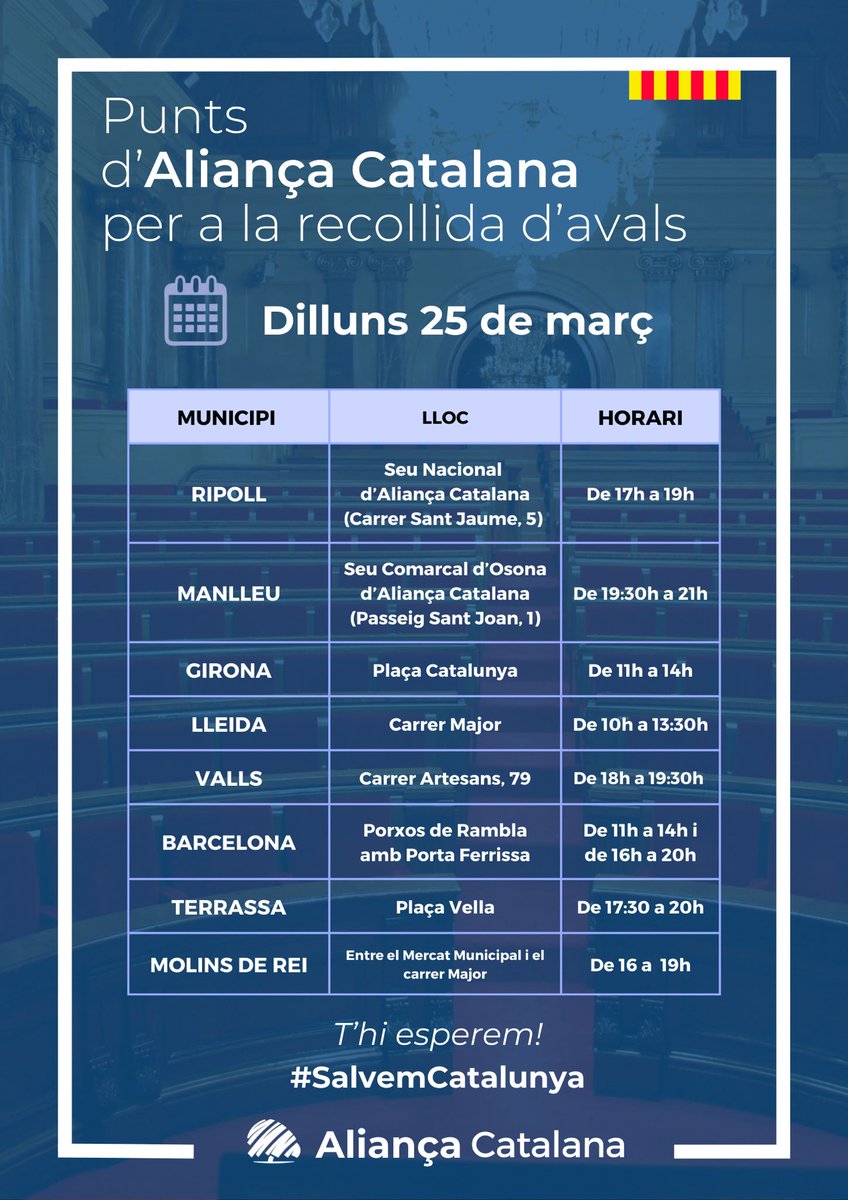 Punts
d'Aliança Catalana
per a la recollida d'avals

Dilluns 25 de març

| MUNICIPI | LLOC | HORARI |
|---|---|---|
| RIPOLL | Seu Nacional d'Aliança Catalana (Carrer Sant Jaume, 5) | De 17h a 19h |
| MANLLEU | Seu Comarcal d'Osona d'Aliança Catalana (Passeig Sant Joan, 1) | De 19:30h a 21h |
| GIRONA | Plaça Catalunya | De 11h a 14h |
| LLEIDA | Carrer Major | De 10h a 13:30h |
| VALLS | Carrer Artesans, 79 | De 18h a 19:30h |
| BARCELONA | Porxos de Rambla amb Porta Ferrissa | De 11h a 14h i de 16h a 20h |
| TERRASSA | Plaça Vella | De 17:30 a 20h |
| MOLINS DE REI | Entre el Mercat Municipal i el carrer Major | De 16 a 19h |

T'hi esperem!
#SalvemCatalunya

Aliança Catalana